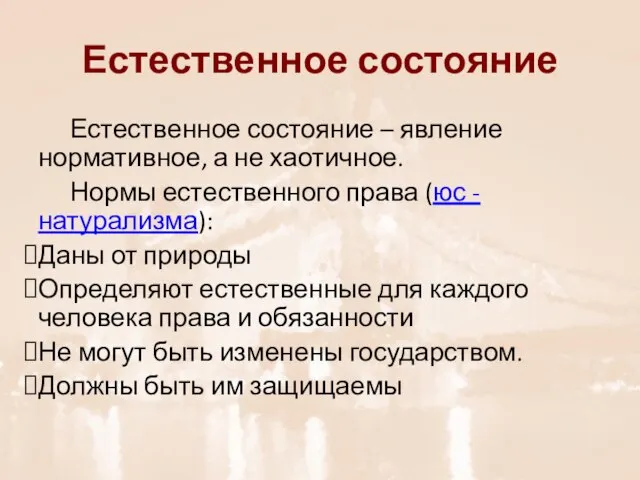 Естественное состояние

Естественное состояние – явление нормативное, а не хаотичное.

Нормы естественного права (юс - натурализма):

Даны от природы

Определяют естественные для каждого человека права и обязанности

Не могут быть изменены государством.

Должны быть им защищаемы